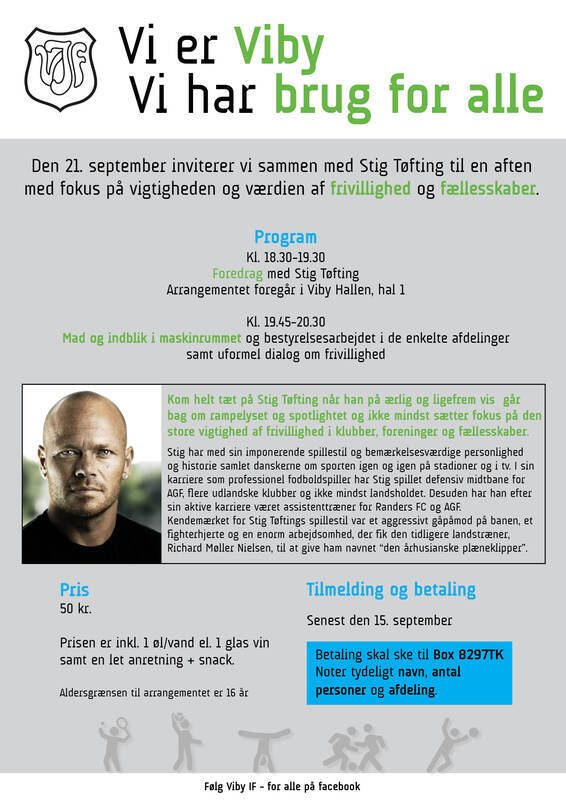 VIF

Vi er Viby
Vi har brug for alle

Den 21. september inviterer vi sammen med Stig Tøfting til en aften med fokus på vigtigheden og værdien af frivillighed og fællesskaber.

Program
Kl. 18.30-19.30
Foredrag med Stig Tøfting
Arrangementet foregår i Viby Hallen, hal 1

Kl. 19.45-20.30
Mad og indblik i maskinrummet og bestyrelsesarbejdet i de enkelte afdelinger samt uformel dialog om frivillighed

Kom helt tæt på Stig Tøfting når han på ærlig og ligefrem vis går bag om rampelyset og spotlightet og ikke mindst sætter fokus på den store vigtighed af frivillighed i klubber, foreninger og fællesskaber.

Stig har med sin imponerende spillestil og bemærkelsesværdige personlighed og historie samlet danskerne om sporten igen og igen på stadioner og i tv. I sin karriere som professionel fodboldspiller har Stig spillet defensiv midtbane for AGF, flere udlandske klubber og ikke mindst landsholdet. Desuden har han efter sin aktive karriere været assistenttræner for Randers FC og AGF. Kendemærket for Stig Tøftings spillestil var et aggressivt gåpåmod på banen, et fighterhjerte og en enorm arbejdsomhed, der fik den tidligere landstræner, Richard Møller Nielsen, til at give ham navnet "den århusianske plæneklipper".

Pris
50 kr.

Prisen er inkl. 1 øl/vand el. 1 glas vin samt en let anretning + snack.

Aldersgrænsen til arrangementet er 16 år

Tilmelding og betaling

Senest den 15. september

Betaling skal ske til Box 8297TK
Noter tydeligt navn, antal personer og afdeling.

Følg Viby IF - for alle på facebook